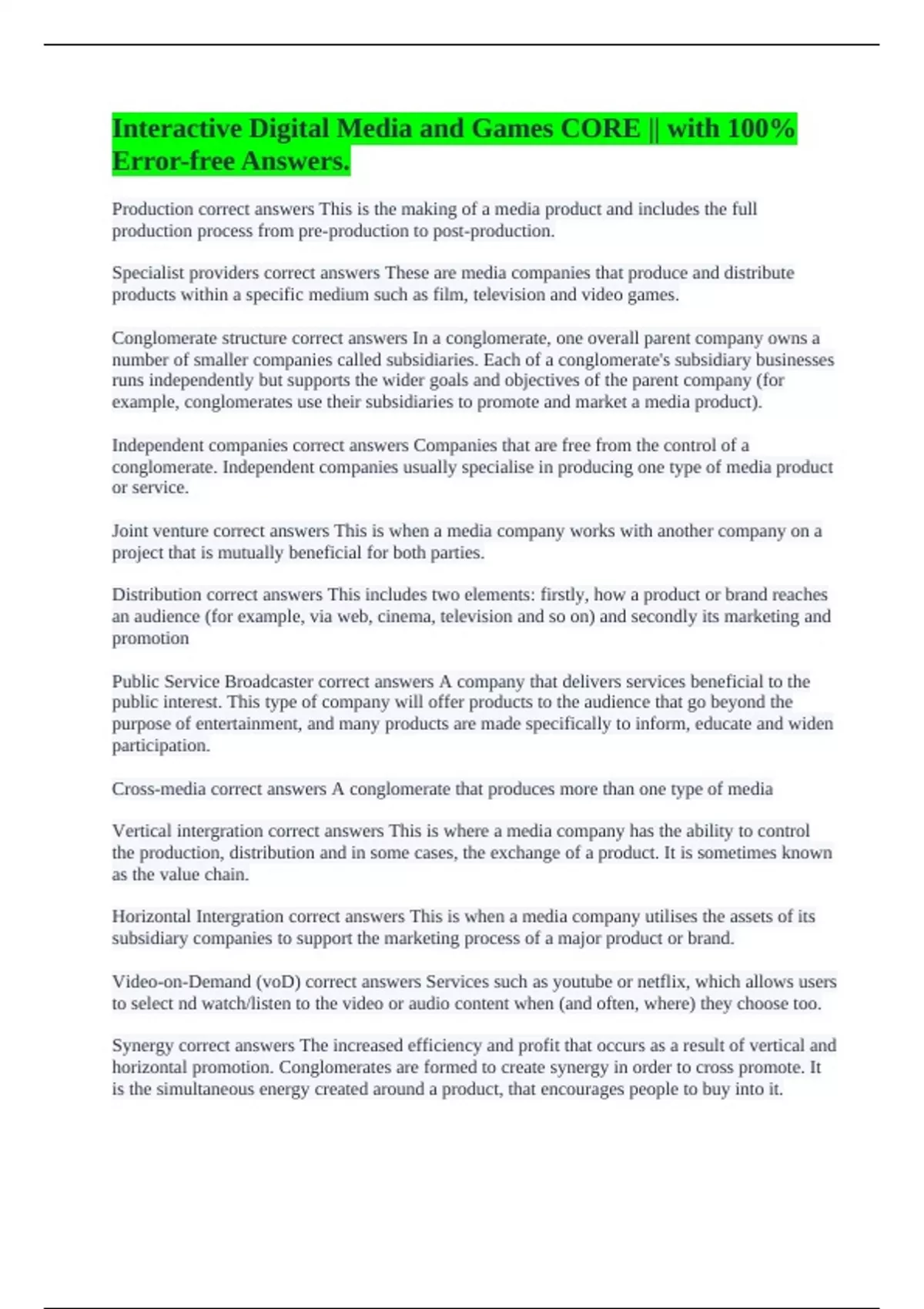 Interactive Digital Media and Games CORE || with 100% Error-free Answers.

Production correct answers This is the making of a media product and includes the full production process from pre-production to post-production.

Specialist providers correct answers These are media companies that produce and distribute products within a specific medium such as film, television and video games.

Conglomerate structure correct answers In a conglomerate, one overall parent company owns a number of smaller companies called subsidiaries. Each of a conglomerate's subsidiary businesses runs independently but supports the wider goals and objectives of the parent company (for example, conglomerates use their subsidiaries to promote and market a media product).

Independent companies correct answers Companies that are free from the control of a conglomerate. Independent companies usually specialise in producing one type of media product or service.

Joint venture correct answers This is when a media company works with another company on a project that is mutually beneficial for both parties.

Distribution correct answers This includes two elements: firstly, how a product or brand reaches an audience (for example, via web, cinema, television and so on) and secondly its marketing and promotion

Public Service Broadcaster correct answers A company that delivers services beneficial to the public interest. This type of company will offer products to the audience that go beyond the purpose of entertainment, and many products are made specifically to inform, educate and widen participation.

Cross-media correct answers A conglomerate that produces more than one type of media

Vertical intergration correct answers This is where a media company has the ability to control the production, distribution and in some cases, the exchange of a product. It is sometimes known as the value chain.

Horizontal Intergration correct answers This is when a media company utilises the assets of its subsidiary companies to support the marketing process of a major product or brand.

Video-on-Demand (voD) correct answers Services such as youtube or netflix, which allows users to select nd watch/listen to the video or audio content when (and often, where) they choose too.

Synergy correct answers The increased efficiency and profit that occurs as a result of vertical and horizontal promotion. Conglomerates are formed to create synergy in order to cross promote. It is the simultaneous energy created around a product, that encourages people to buy into it.